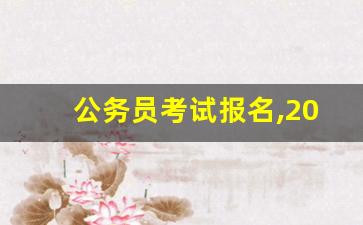 公务员考试报名,20